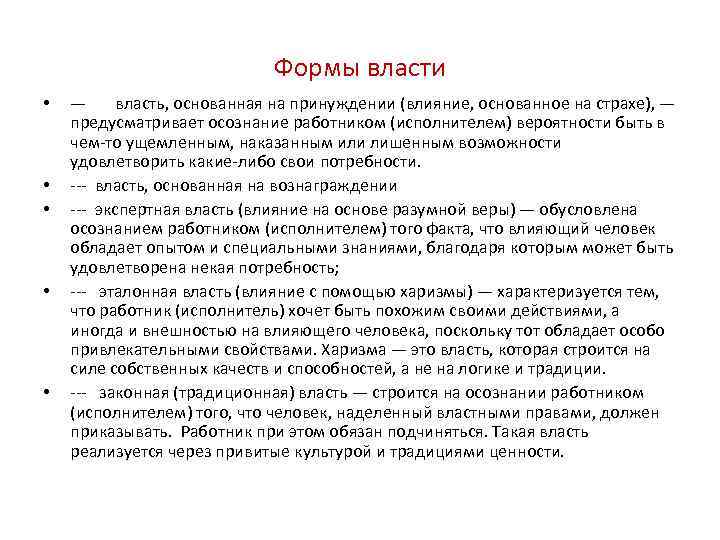 Формы власти

• — власть, основанная на принуждении (влияние, основанное на страхе), — предусматривает осознание работником (исполнителем) вероятности быть в чем-то ущемленным, наказанным или лишенным возможности удовлетворить какие-либо свои потребности.

• --- власть, основанная на вознаграждении

• --- экспертная власть (влияние на основе разумной веры) — обусловлена осознанием работником (исполнителем) того факта, что влияющий человек обладает опытом и специальными знаниями, благодаря которым может быть удовлетворена некая потребность;

• --- эталонная власть (влияние с помощью харизмы) — характеризуется тем, что работник (исполнитель) хочет быть похожим своими действиями, а иногда и внешностью на влияющего человека, поскольку тот обладает особо привлекательными свойствами. Харизма — это власть, которая строится на силе собственных качеств и способностей, а не на логике и традиции.

• --- законная (традиционная) власть — строится на осознании работником (исполнителем) того, что человек, наделенный властными правами, должен приказывать. Работник при этом обязан подчиняться. Такая власть реализуется через привитые культурой и традициями ценности.